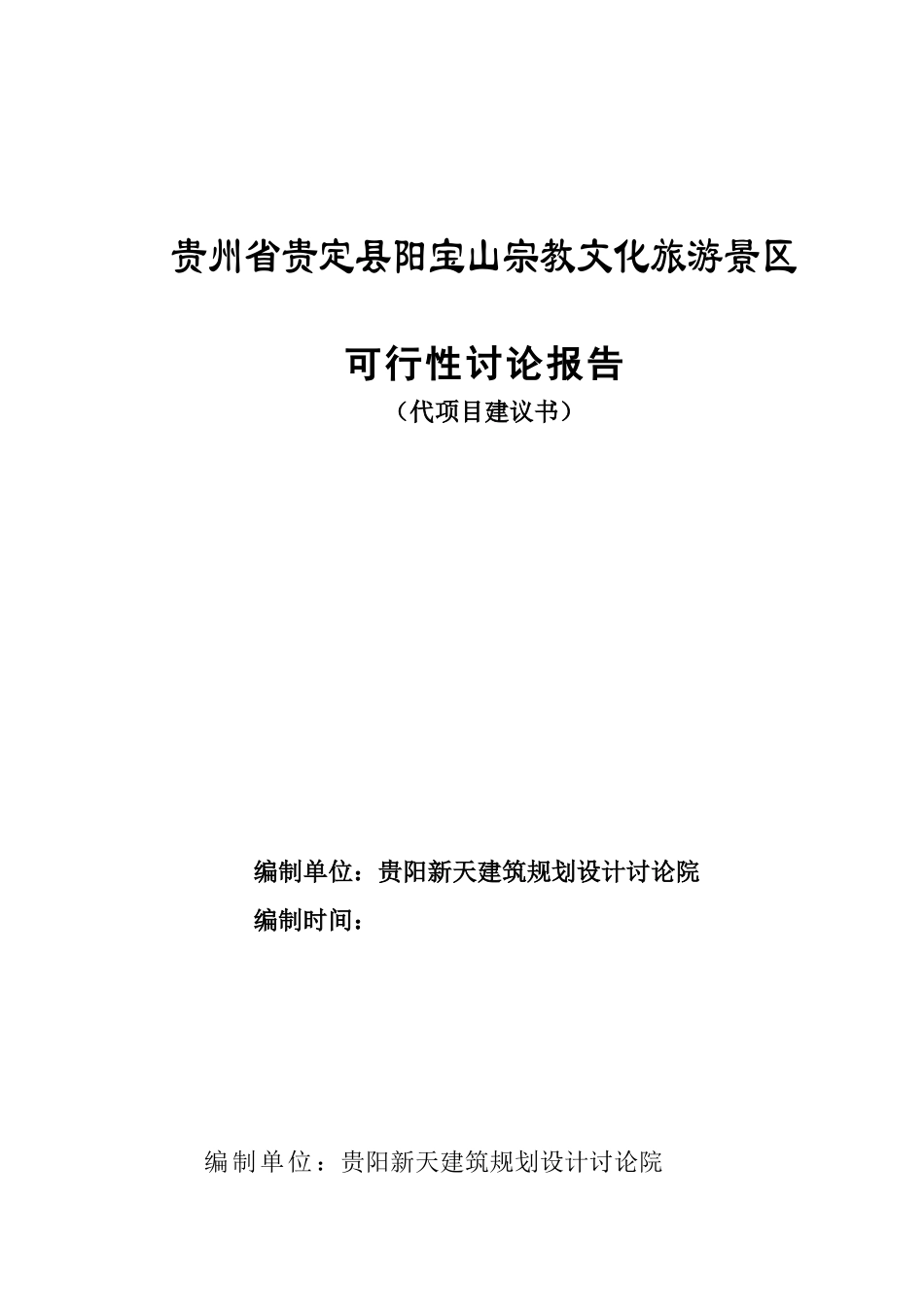 贵州省贵定县阳宝山宗教文化旅游景区

可行性讨论报告

（代项目建议书）

编制单位：贵阳新天建筑规划设计讨论院

编制时间：

编制单位：贵阳新天建筑规划设计讨论院